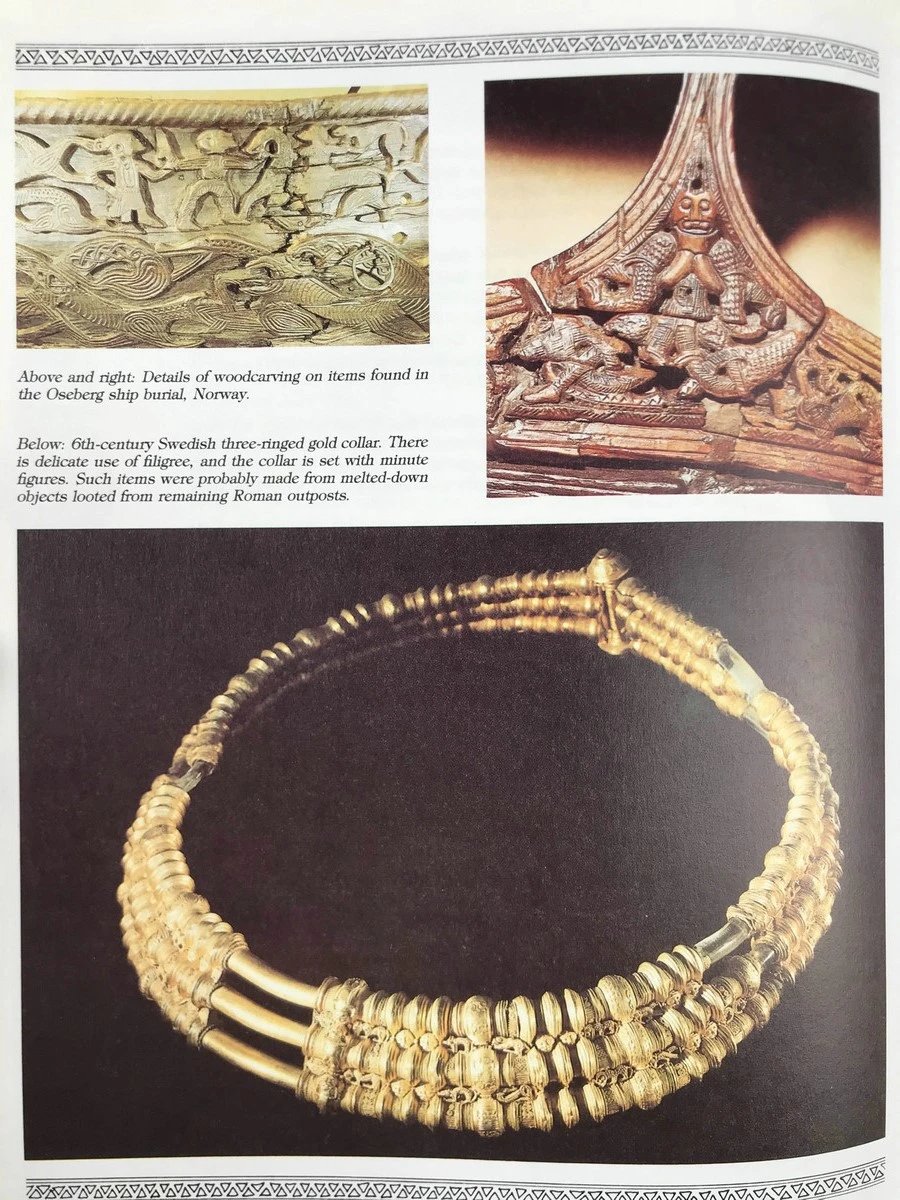 Above and right: Details of woodcarving on items found in the Oseberg ship burial, Norway.

Below: 6th-century Swedish three-ringed gold collar. There is delicate use of filigree, and the collar is set with minute figures. Such items were probably made from melted-down objects looted from remaining Roman outposts.